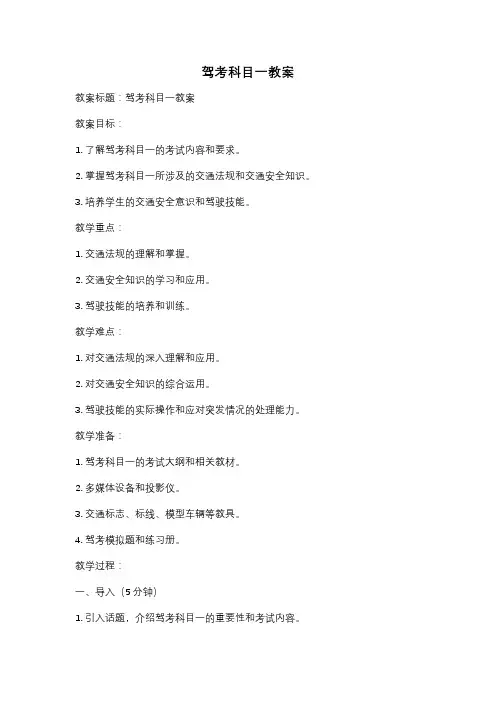 驾考科目一教案

教案标题：驾考科目一教案

教案目标：

1. 了解驾考科目一的考试内容和要求。

2. 掌握驾考科目一所涉及的交通法规和交通安全知识。

3. 培养学生的交通安全意识和驾驶技能。

教学重点：

1. 交通法规的理解和掌握。

2. 交通安全知识的学习和应用。

3. 驾驶技能的培养和训练。

教学难点：

1. 对交通法规的深入理解和应用。

2. 对交通安全知识的综合运用。

3. 驾驶技能的实际操作和应对突发情况的处理能力。

教学准备：

1. 驾考科目一的考试大纲和相关教材。

2. 多媒体设备和投影仪。

3. 交通标志、标线、模型车辆等教具。

4. 驾考模拟题和练习册。

教学过程：

一、导入（5分钟）

1. 引入话题，介绍驾考科目一的重要性和考试内容。